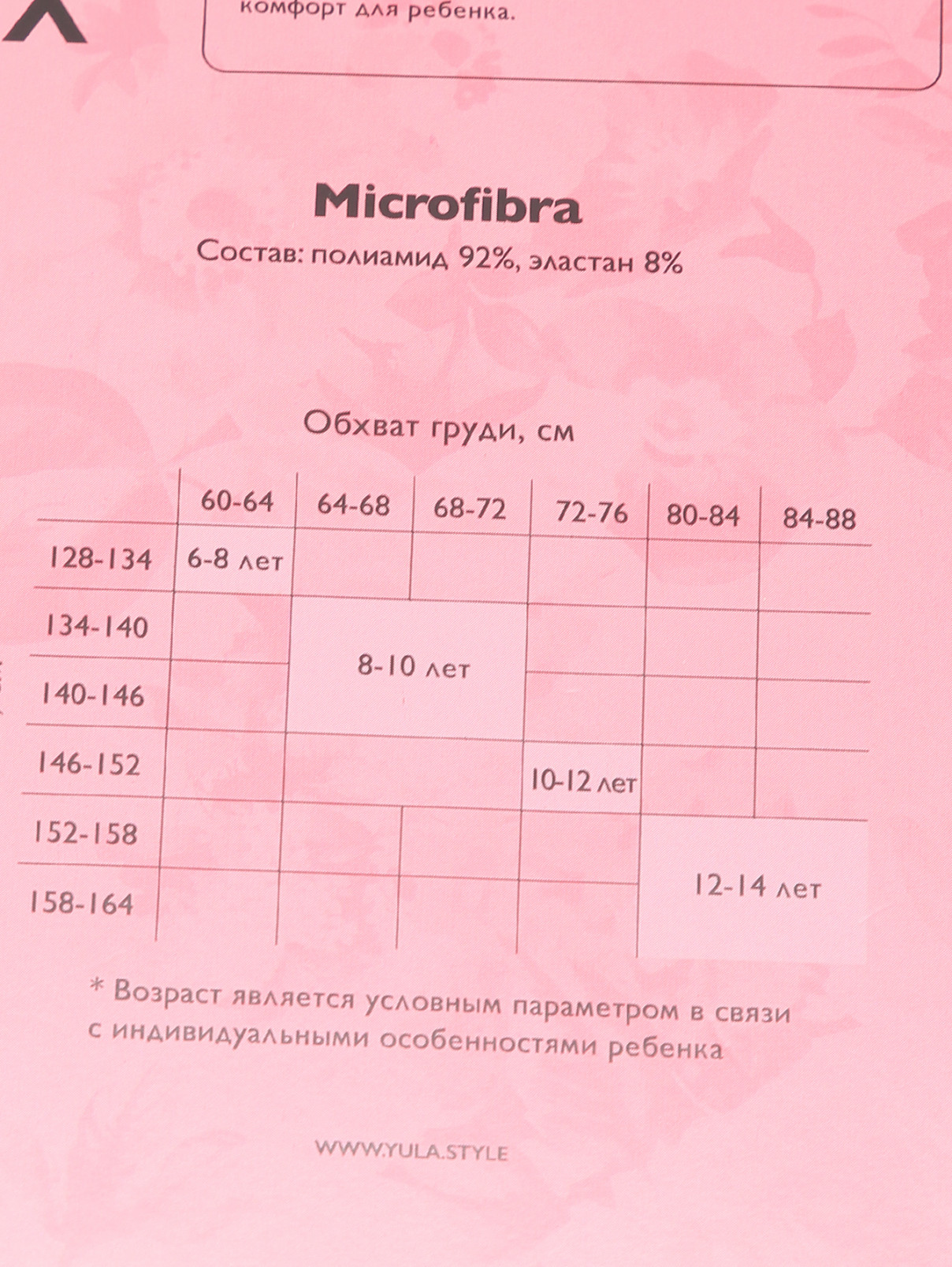 комфорт для ребенка.

Microfibra

Состав: полиамид 92%, эластан 8%

Обхват груди, см

| | 60-64 | 64-68 | 68-72 | 72-76 | 80-84 | 84-88 |
|---|---|---|---|---|---|---|
| 128-134 | 6-8 лет | | | | | |
| 134-140 | | 8-10 лет | | | | |
| 140-146 | | | | | | |
| 146-152 | | | | 10-12 лет | | |
| 152-158 | | | | | 12-14 лет | |
| 158-164 | | | | | | |

* Возраст является условным параметром в связи с индивидуальными особенностями ребенка

WWW.YULA.STYLE